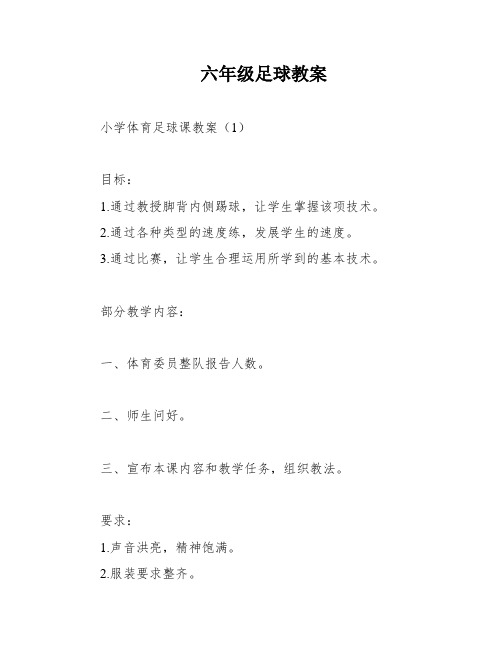 六年级足球教案

小学体育足球课教案（1）

目标：

1.通过教授脚背内侧踢球，让学生掌握该项技术。

2.通过各种类型的速度练，发展学生的速度。

3.通过比赛，让学生合理运用所学到的基本技术。

部分教学内容：

一、体育委员整队报告人数。

二、师生问好。

三、宣布本课内容和教学任务，组织教法。

要求：

1.声音洪亮，精神饱满。

2.服装要求整齐。